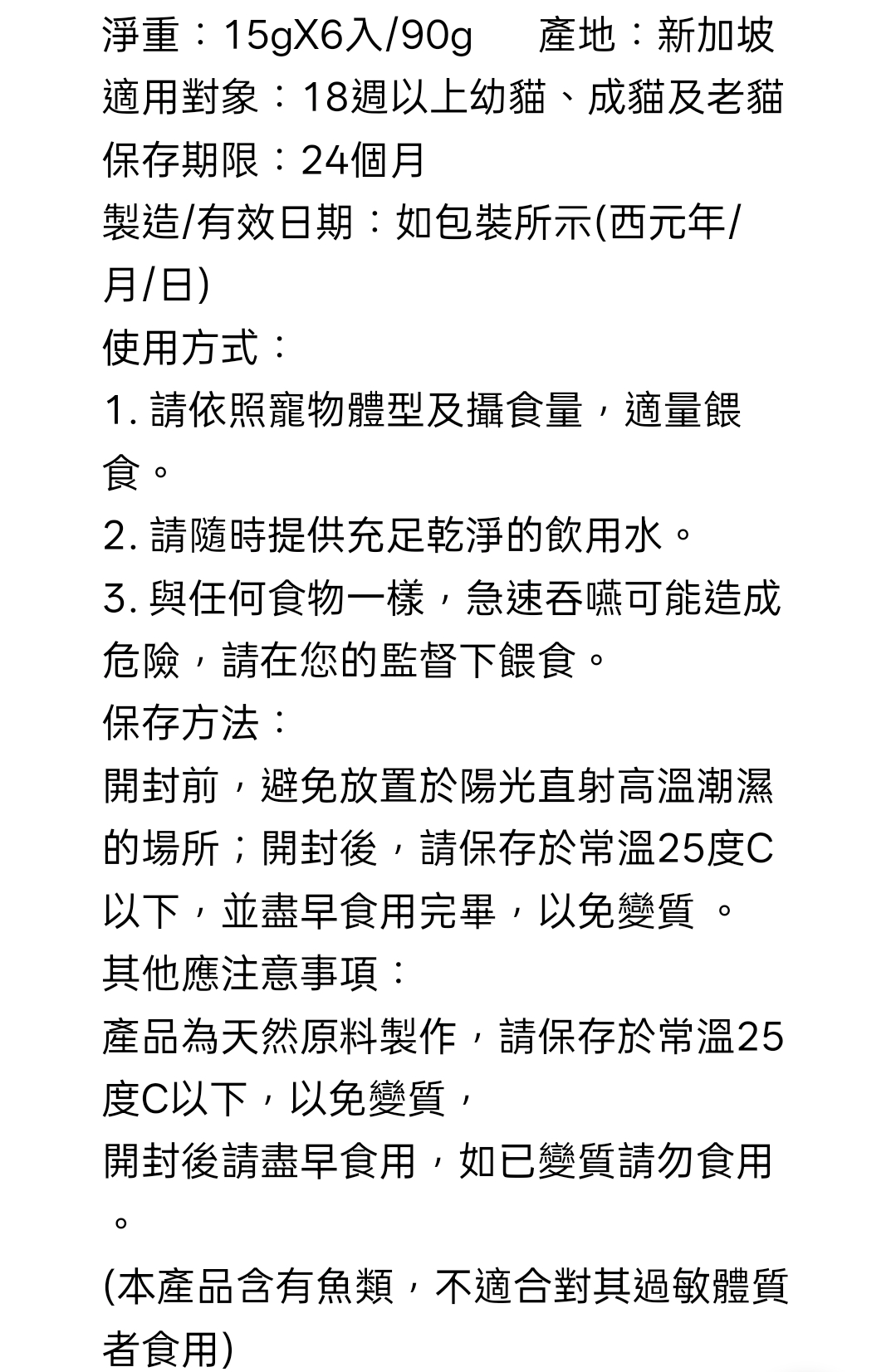 淨重：15gX6入/90g　　產地：新加坡
適用對象：18週以上幼貓、成貓及老貓
保存期限：24個月
製造/有效日期：如包裝所示(西元年/月/日)
使用方式：
1. 請依照寵物體型及攝食量，適量餵食。
2. 請隨時提供充足乾淨的飲用水。
3. 與任何食物一樣，急速吞嚥可能造成危險，請在您的監督下餵食。
保存方法：
開封前，避免放置於陽光直射高溫潮濕的場所；開封後，請保存於常溫25度C以下，並盡早食用完畢，以免變質 。
其他應注意事項：
產品為天然原料製作，請保存於常溫25度C以下，以免變質，
開封後請盡早食用，如已變質請勿食用。
(本產品含有魚類，不適合對其過敏體質者食用)